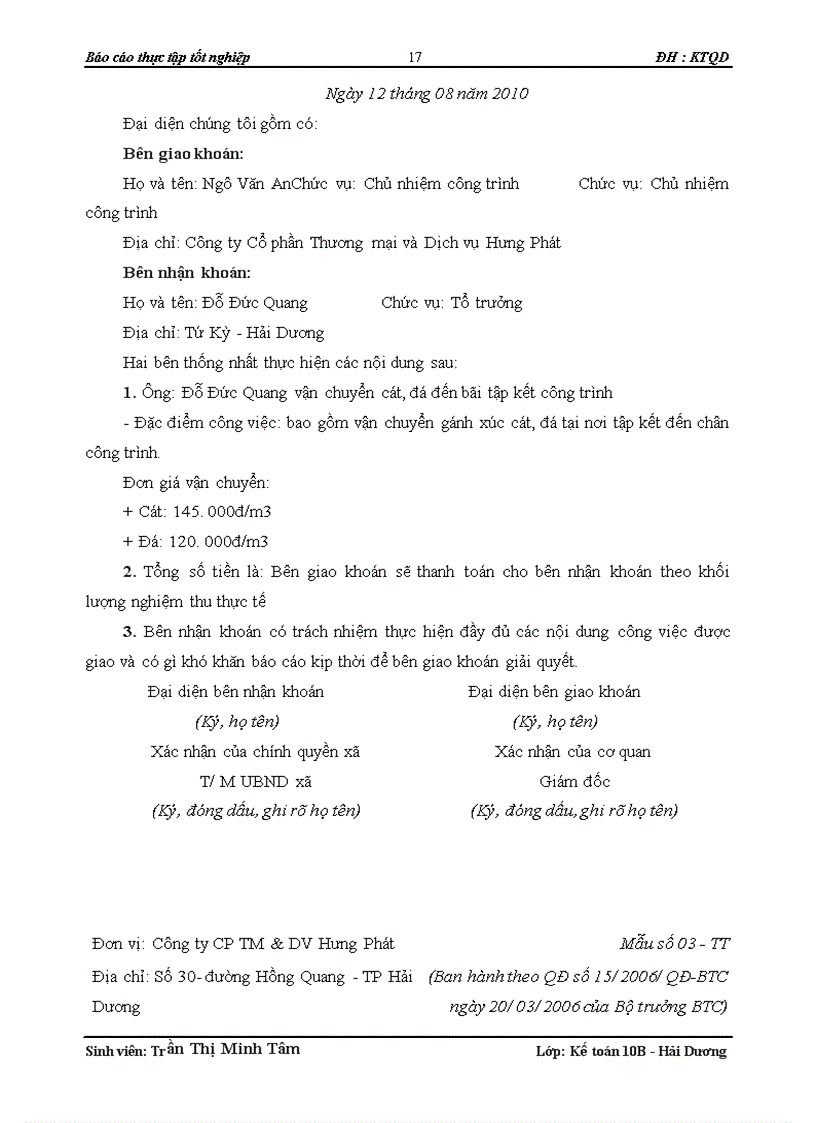 Báo cáo thực tập tốt nghiệp 17 ĐH : KTQD

Ngày 12 tháng 08 năm 2010

Đại diện chúng tôi gồm có:

Bên giao khoán:

Họ và tên: Ngô Văn AnChức vụ: Chủ nhiệm công trình Chức vụ: Chủ nhiệm công trình

Địa chỉ: Công ty Cổ phần Thương mại và Dịch vụ Hưng Phát

Bên nhận khoán:

Họ và tên: Đỗ Đức Quang Chức vụ: Tổ trưởng

Địa chỉ: Tứ Kỳ - Hải Dương

Hai bên thống nhất thực hiện các nội dung sau:

1. Ông: Đỗ Đức Quang vận chuyển cát, đá đến bãi tập kết công trình

- Đặc điểm công việc: bao gồm vận chuyển gánh xúc cát, đá tại nơi tập kết đến chân công trình.

Đơn giá vận chuyển:

+ Cát: 145. 000đ/m3

+ Đá: 120. 000đ/m3

2. Tổng số tiền là: Bên giao khoán sẽ thanh toán cho bên nhận khoán theo khối lượng nghiệm thu thực tế

3. Bên nhận khoán có trách nhiệm thực hiện đầy đủ các nội dung công việc được giao và có gì khó khăn báo cáo kịp thời để bên giao khoán giải quyết.

Đại diện bên nhận khoán
(Ký, họ tên)
Xác nhận của chính quyền xã
T/ M UBND xã
(Ký, đóng dấu, ghi rõ họ tên)

Đại diện bên giao khoán
(Ký, họ tên)
Xác nhận của cơ quan
Giám đốc
(Ký, đóng dấu, ghi rõ họ tên)

Đơn vị: Công ty CP TM & DV Hưng Phát
Địa chỉ: Số 30- đường Hồng Quang - TP Hải Dương

Mẫu số 03 - TT
(Ban hành theo QĐ số 15/ 2006/ QĐ-BTC ngày 20/ 03/ 2006 của Bộ trưởng BTC)

Sinh viên: Trần Thị Minh Tâm Lớp: Kế toán 10B - Hải Dương